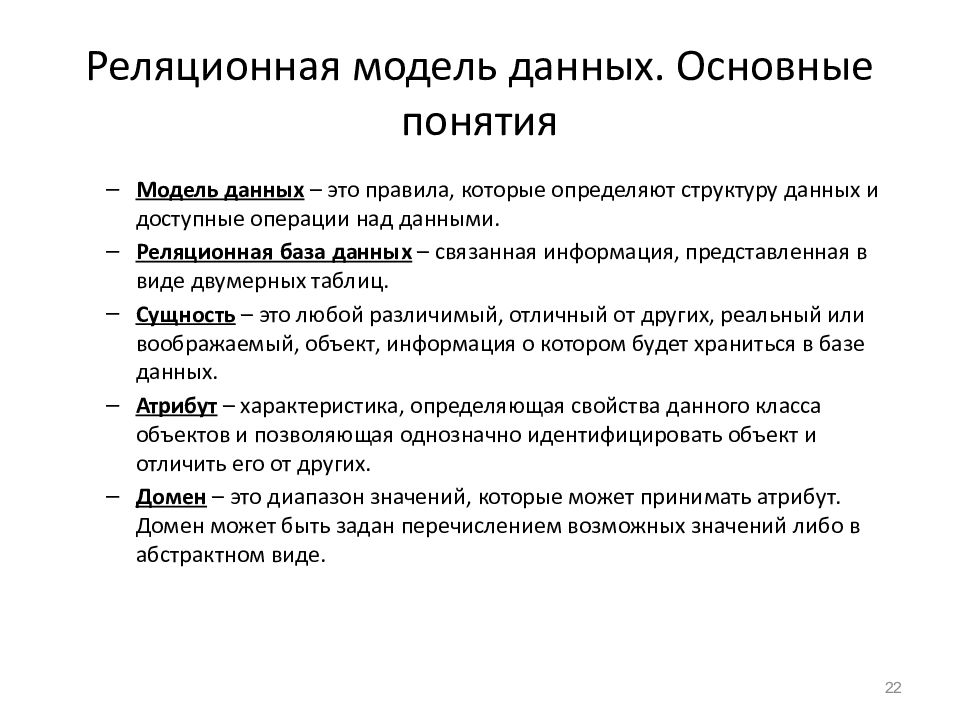 Реляционная модель данных. Основные понятия

– Модель данных – это правила, которые определяют структуру данных и доступные операции над данными.

– Реляционная база данных – связанная информация, представленная в виде двумерных таблиц.

– Сущность – это любой различимый, отличный от других, реальный или воображаемый, объект, информация о котором будет храниться в базе данных.

– Атрибут – характеристика, определяющая свойства данного класса объектов и позволяющая однозначно идентифицировать объект и отличить его от других.

– Домен – это диапазон значений, которые может принимать атрибут. Домен может быть задан перечислением возможных значений либо в абстрактном виде.

22